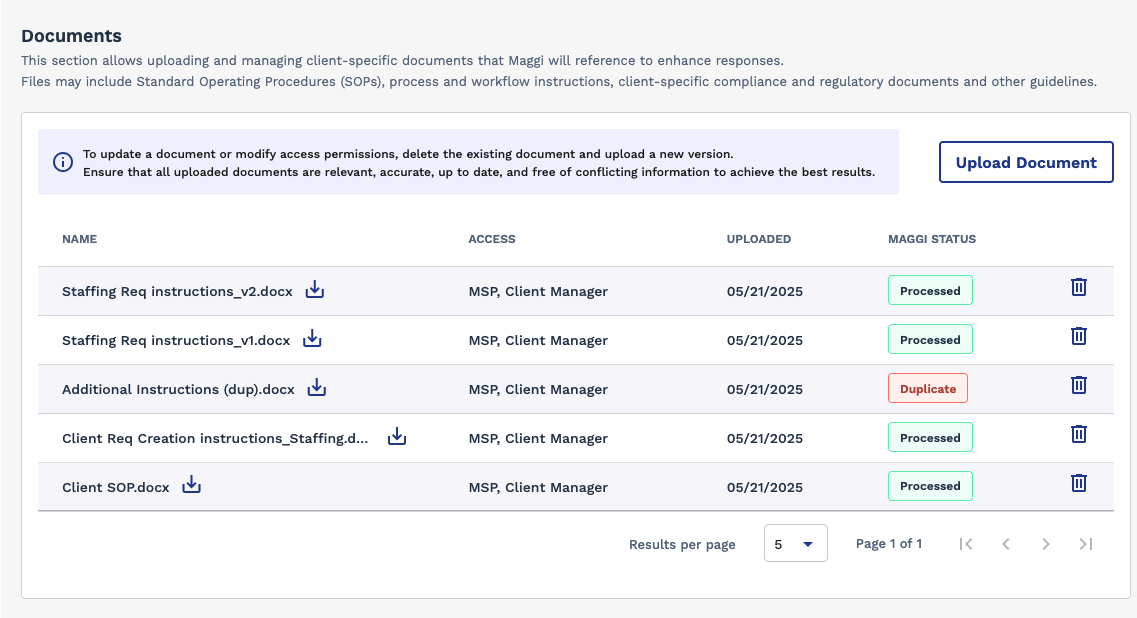 Documents
This section allows uploading and managing client-specific documents that Maggi will reference to enhance responses.
Files may include Standard Operating Procedures (SOPs), process and workflow instructions, client-specific compliance and regulatory documents and other guidelines.

To update a document or modify access permissions, delete the existing document and upload a new version.
Ensure that all uploaded documents are relevant, accurate, up to date, and free of conflicting information to achieve the best results.

Upload Document

| NAME | ACCESS | UPLOADED | MAGGI STATUS |
|---|---|---|---|
| Staffing Req instructions_v2.docx | MSP, Client Manager | 05/21/2025 | Processed |
| Staffing Req instructions_v1.docx | MSP, Client Manager | 05/21/2025 | Processed |
| Additional Instructions (dup).docx | MSP, Client Manager | 05/21/2025 | Duplicate |
| Client Req Creation instructions_Staffing.d... | MSP, Client Manager | 05/21/2025 | Processed |
| Client SOP.docx | MSP, Client Manager | 05/21/2025 | Processed |

Results per page 5 Page 1 of 1